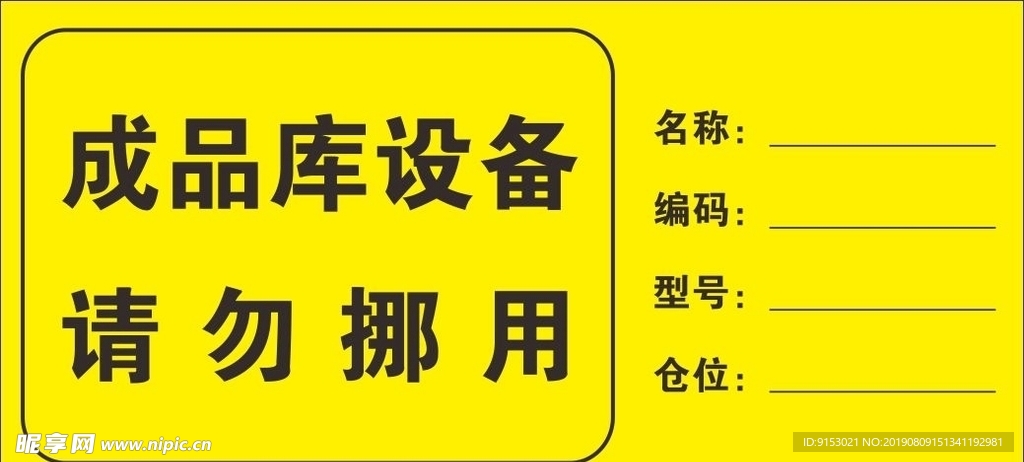 成品库设备

请 勿 挪 用

名称：

编码：

型号：

仓位：

昵享网 www.nipic.cn

ID:9153021 NO:20190809151341192981